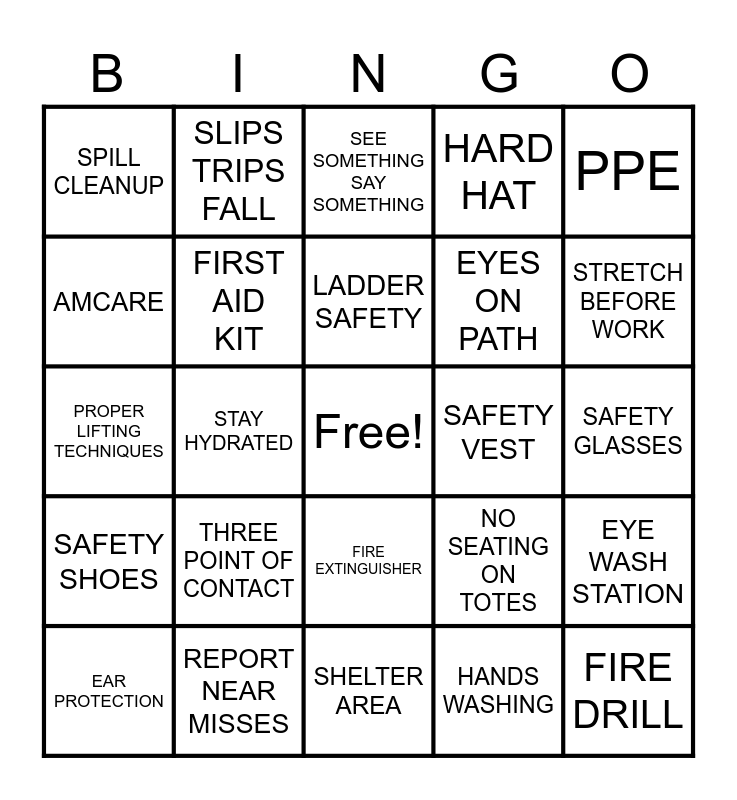 | B | I | N | G | O |
|---|---|---|---|---|
| SPILL CLEANUP | SLIPS TRIPS FALL | SEE SOMETHING SAY SOMETHING | HARD HAT | PPE |
| AMCARE | FIRST AID KIT | LADDER SAFETY | EYES ON PATH | STRETCH BEFORE WORK |
| PROPER LIFTING TECHNIQUES | STAY HYDRATED | Free! | SAFETY VEST | SAFETY GLASSES |
| SAFETY SHOES | THREE POINT OF CONTACT | FIRE EXTINGUISHER | NO SEATING ON TOTES | EYE WASH STATION |
| EAR PROTECTION | REPORT NEAR MISSES | SHELTER AREA | HANDS WASHING | FIRE DRILL |